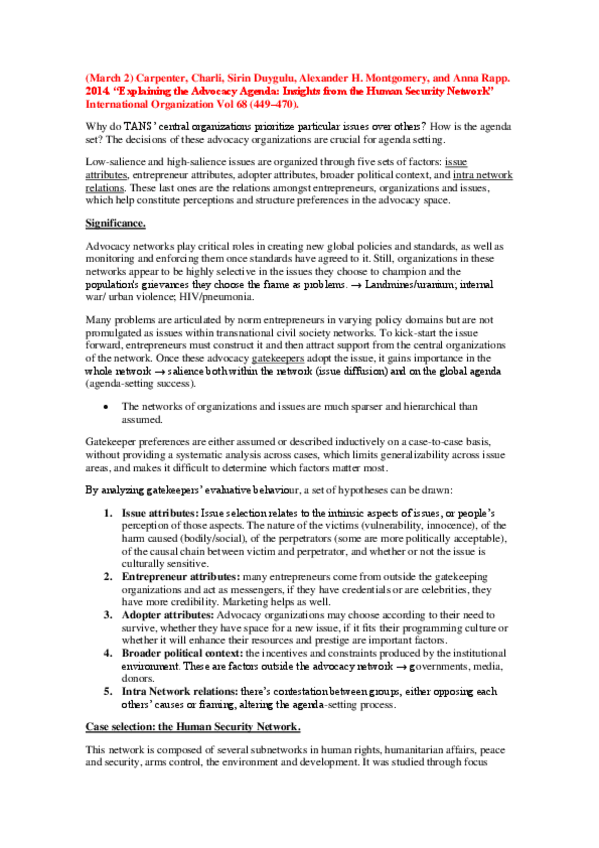 (March 2) Carpenter, Charli, Sirin Duygulu, Alexander H. Montgomery, and Anna Rapp. 2014. "Explaining the Advocacy Agenda: Insights from the Human Security Network" International Organization Vol 68 (449–470).

Why do TANS' central organizations prioritize particular issues over others? How is the agenda set? The decisions of these advocacy organizations are crucial for agenda setting.

Low-salience and high-salience issues are organized through five sets of factors: issue attributes, entrepreneur attributes, adopter attributes, broader political context, and intra network relations. These last ones are the relations amongst entrepreneurs, organizations and issues, which help constitute perceptions and structure preferences in the advocacy space.

Significance.

Advocacy networks play critical roles in creating new global policies and standards, as well as monitoring and enforcing them once standards have agreed to it. Still, organizations in these networks appear to be highly selective in the issues they choose to champion and the population's grievances they choose the frame as problems. → Landmines/uranium; internal war/ urban violence; HIV/pneumonia.

Many problems are articulated by norm entrepreneurs in varying policy domains but are not promulgated as issues within transnational civil society networks. To kick-start the issue forward, entrepreneurs must construct it and then attract support from the central organizations of the network. Once these advocacy gatekeepers adopt the issue, it gains importance in the whole network → salience both within the network (issue diffusion) and on the global agenda (agenda-setting success).

• The networks of organizations and issues are much sparser and hierarchical than assumed.

Gatekeeper preferences are either assumed or described inductively on a case-to-case basis, without providing a systematic analysis across cases, which limits generalizability across issue areas, and makes it difficult to determine which factors matter most.

By analyzing gatekeepers' evaluative behaviour, a set of hypotheses can be drawn:

1. Issue attributes: Issue selection relates to the intrinsic aspects of issues, or people's perception of those aspects. The nature of the victims (vulnerability, innocence), of the harm caused (bodily/social), of the perpetrators (some are more politically acceptable), of the causal chain between victim and perpetrator, and whether or not the issue is culturally sensitive.
2. Entrepreneur attributes: many entrepreneurs come from outside the gatekeeping organizations and act as messengers, if they have credentials or are celebrities, they have more credibility. Marketing helps as well.
3. Adopter attributes: Advocacy organizations may choose according to their need to survive, whether they have space for a new issue, if it fits their programming culture or whether it will enhance their resources and prestige are important factors.
4. Broader political context: the incentives and constraints produced by the institutional environment. These are factors outside the advocacy network → governments, media, donors.
5. Intra Network relations: there's contestation between groups, either opposing each others' causes or framing, altering the agenda-setting process.

Case selection: the Human Security Network.

This network is composed of several subnetworks in human rights, humanitarian affairs, peace and security, arms control, the environment and development. It was studied through focus